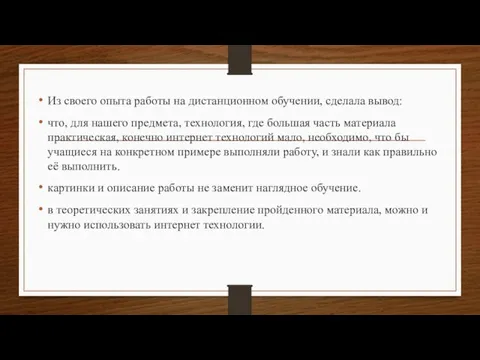 • Из своего опыта работы на дистанционном обучении, сделала вывод:

• что, для нашего предмета, технология, где большая часть материала практическая, конечно интернет технологий мало, необходимо, что бы учащиеся на конкретном примере выполняли работу, и знали как правильно её выполнить.

• картинки и описание работы не заменит наглядное обучение.

• в теоретических занятиях и закрепление пройденного материала, можно и нужно использовать интернет технологии.